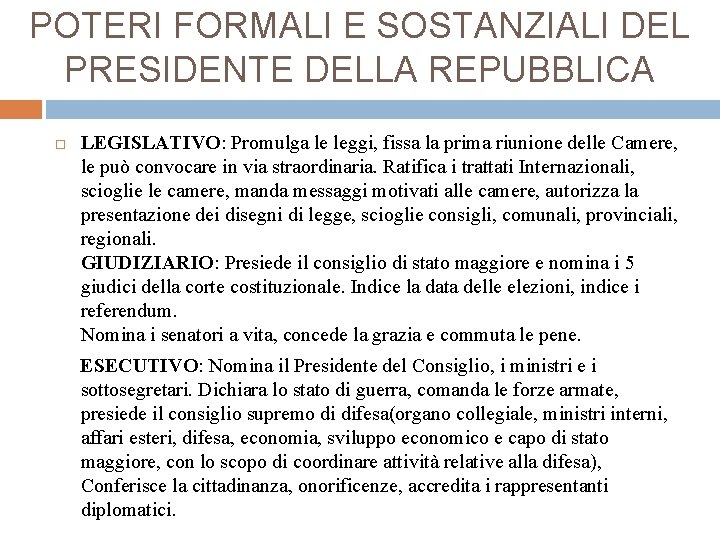 POTERI FORMALI E SOSTANZIALI DEL PRESIDENTE DELLA REPUBBLICA

LEGISLATIVO: Promulga le leggi, fissa la prima riunione delle Camere, le può convocare in via straordinaria. Ratifica i trattati Internazionali, scioglie le camere, manda messaggi motivati alle camere, autorizza la presentazione dei disegni di legge, scioglie consigli, comunali, provinciali, regionali.
GIUDIZIARIO: Presiede il consiglio di stato maggiore e nomina i 5 giudici della corte costituzionale. Indice la data delle elezioni, indice i referendum.
Nomina i senatori a vita, concede la grazia e commuta le pene.

ESECUTIVO: Nomina il Presidente del Consiglio, i ministri e i sottosegretari. Dichiara lo stato di guerra, comanda le forze armate, presiede il consiglio supremo di difesa(organo collegiale, ministri interni, affari esteri, difesa, economia, sviluppo economico e capo di stato maggiore, con lo scopo di coordinare attività relative alla difesa), Conferisce la cittadinanza, onorificenze, accredita i rappresentanti diplomatici.